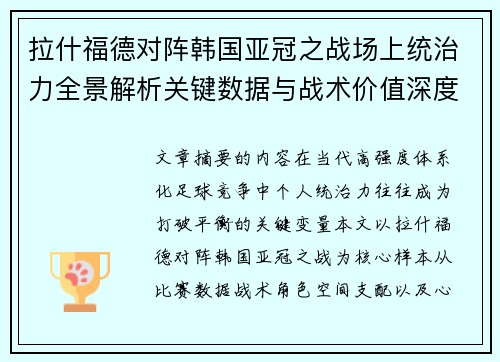 拉什福德对阵韩国亚冠之战场上统治力全景解析关键数据与战术价值深度

文章摘要的内容在当代高强度体系化足球竞争中个人统治力往往成为打破平衡的关键变量本文以拉什福德对阵韩国亚冠之战为核心样本从比赛数据战术角色空间支配以及心